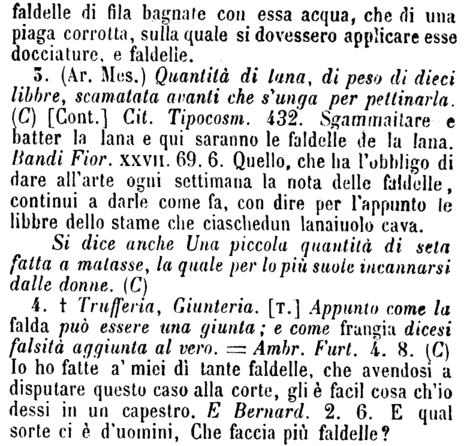 faldelle di fila bagnate con essa acqua, che di una piaga corrotta, sulla quale si dovessero applicare esse docciature, e faldelle.

3. (Ar. Mes.) Quantità di lana, di peso di dieci libbre, scamatata avanti che s'unga per pettinarla. (C) [Cont.] Cit. Tipocosm. 432. Sgammaitare e batter la lana e qui saranno le faldelle de la lana. Bandi Fior. XXVII. 69. 6. Quello, che ha l'obbligo di dare all'arte ogni settimana la nota delle faldelle, continui a darle come fa, con dire per l'appunto le libbre dello stame che ciaschedun lanaiuolo cava.

Si dice anche Una piccola quantità di seta fatta a matasse, la quale per lo più suole incannarsi dalle donne. (C)

4. † Trufferia, Giunteria. [T.] Appunto come la falda può essere una giunta; e come frangia dicesi falsità aggiunta al vero. = Ambr. Furt. 4. 8. (C) Io ho fatte a' miei dì tante faldelle, che avendosi a disputare questo caso alla corte, gli è facil cosa ch'io dessi in un capestro. E Bernard. 2. 6. E qual sorte ci è d'uomini, Che faccia più faldelle?